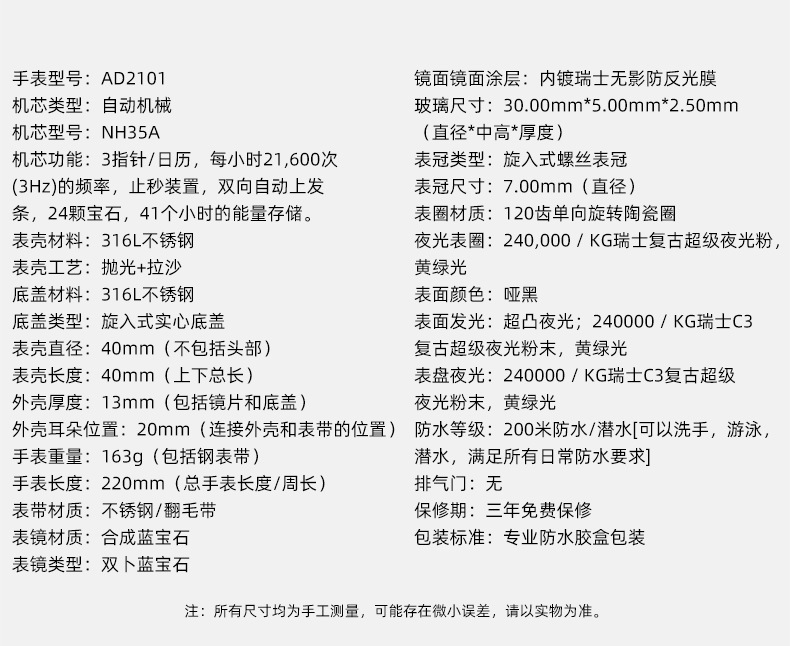 手表型号：AD2101
机芯类型：自动机械
机芯型号：NH35A
机芯功能：3指针/日历，每小时21,600次(3Hz)的频率，止秒装置，双向自动上发条，24颗宝石，41个小时的能量存储。
表壳材料：316L不锈钢
表壳工艺：抛光+拉沙
底盖材料：316L不锈钢
底盖类型：旋入式实心底盖
表壳直径：40mm（不包括头部）
表壳长度：40mm（上下总长）
外壳厚度：13mm（包括镜片和底盖）
外壳耳朵位置：20mm（连接外壳和表带的位置）
手表重量：163g（包括钢表带）
手表长度：220mm（总手表长度/周长）
表带材质：不锈钢/翻毛带
表镜材质：合成蓝宝石
表镜类型：双卜蓝宝石

镜面镜面涂层：内镀瑞士无影防反光膜
玻璃尺寸：30.00mm*5.00mm*2.50mm（直径*中高*厚度）
表冠类型：旋入式螺丝表冠
表冠尺寸：7.00mm（直径）
表圈材质：120齿单向旋转陶瓷圈
夜光表圈：240,000 / KG瑞士复古超级夜光粉，黄绿光
表面颜色：哑黑
表面发光：超凸夜光；240000 / KG瑞士C3复古超级夜光粉末，黄绿光
表盘夜光：240000 / KG瑞士C3复古超级夜光粉末，黄绿光
防水等级：200米防水/潜水[可以洗手，游泳，潜水，满足所有日常防水要求]
排气门：无
保修期：三年免费保修
包装标准：专业防水胶盒包装

注：所有尺寸均为手工测量，可能存在微小误差，请以实物为准。